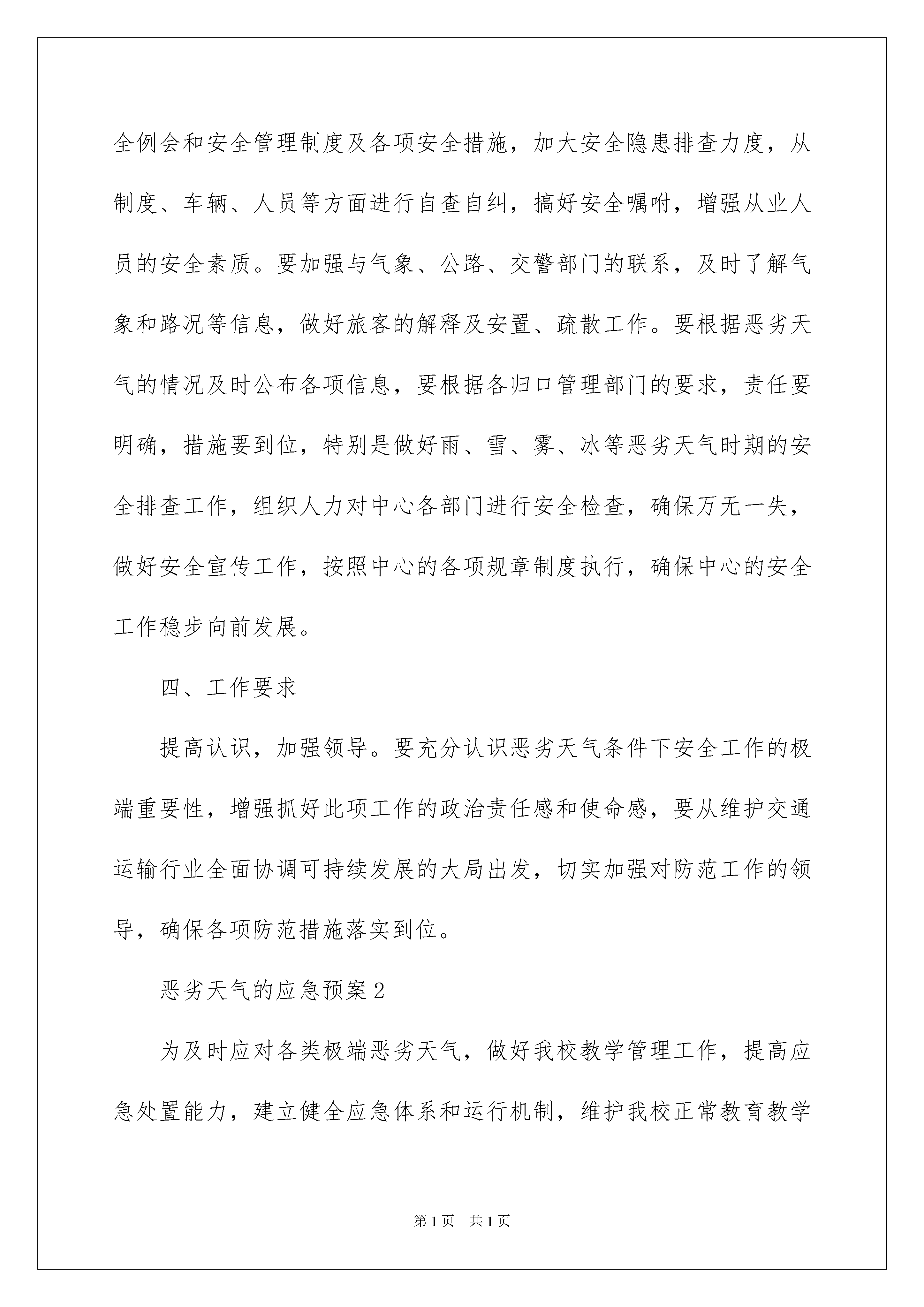 全例会和安全管理制度及各项安全措施，加大安全隐患排查力度，从制度、车辆、人员等方面进行自查自纠，搞好安全嘱咐，增强从业人员的安全素质。要加强与气象、公路、交警部门的联系，及时了解气象和路况等信息，做好旅客的解释及安置、疏散工作。要根据恶劣天气的情况及时公布各项信息，要根据各归口管理部门的要求，责任要明确，措施要到位，特别是做好雨、雪、雾、冰等恶劣天气时期的安全排查工作，组织人力对中心各部门进行安全检查，确保万无一失，做好安全宣传工作，按照中心的各项规章制度执行，确保中心的安全工作稳步向前发展。

四、工作要求

提高认识，加强领导。要充分认识恶劣天气条件下安全工作的极端重要性，增强抓好此项工作的政治责任感和使命感，要从维护交通运输行业全面协调可持续发展的大局出发，切实加强对防范工作的领导，确保各项防范措施落实到位。

恶劣天气的应急预案2

为及时应对各类极端恶劣天气，做好我校教学管理工作，提高应急处置能力，建立健全应急体系和运行机制，维护我校正常教育教学

第1页 共1页